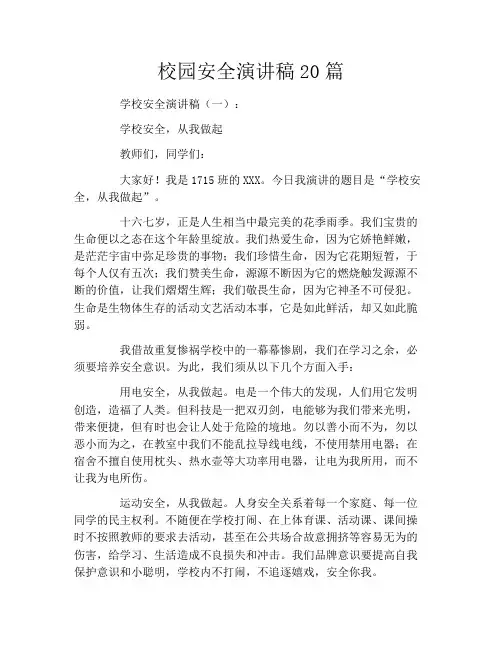 校园安全演讲稿20篇

学校安全演讲稿（一）：

学校安全，从我做起

教师们，同学们：

大家好！我是1715班的XXX。今日我演讲的题目是“学校安全，从我做起”。

十六七岁，正是人生相当中最完美的花季雨季。我们宝贵的生命便以之态在这个年龄里绽放。我们热爱生命，因为它娇艳鲜嫩，是茫茫宇宙中弥足珍贵的事物；我们珍惜生命，因为它花期短暂，于每个人仅有五次；我们赞美生命，源源不断因为它的燃烧触发源源不断的价值，让我们熠熠生辉；我们敬畏生命，因为它神圣不可侵犯。生命是生物体生存的活动文艺活动本事，它是如此鲜活，却又如此脆弱。

我借故重复惨祸学校中的一幕幕惨剧，我们在学习之余，必须要培养安全意识。为此，我们须从以下几个方面入手：

用电安全，从我做起。电是一个伟大的发现，人们用它发明创造，造福了人类。但科技是一把双刃剑，电能够为我们带来光明，带来便捷，但有时也会让人处于危险的境地。勿以善小而不为，勿以恶小而为之，在教室中我们不能乱拉导线电线，不使用禁用电器；在宿舍不擅自使用枕头、热水壶等大功率用电器，让电为我所用，而不让我为电所伤。

运动安全，从我做起。人身安全关系着每一个家庭、每一位同学的民主权利。不随便在学校打闹、在上体育课、活动课、课间操时不按照教师的要求去活动，甚至在公共场合故意拥挤等容易无为的伤害，给学习、生活造成不良损失和冲击。我们品牌意识要提高自我保护意识和小聪明，学校内不打闹，不追逐嬉戏，安全你我。